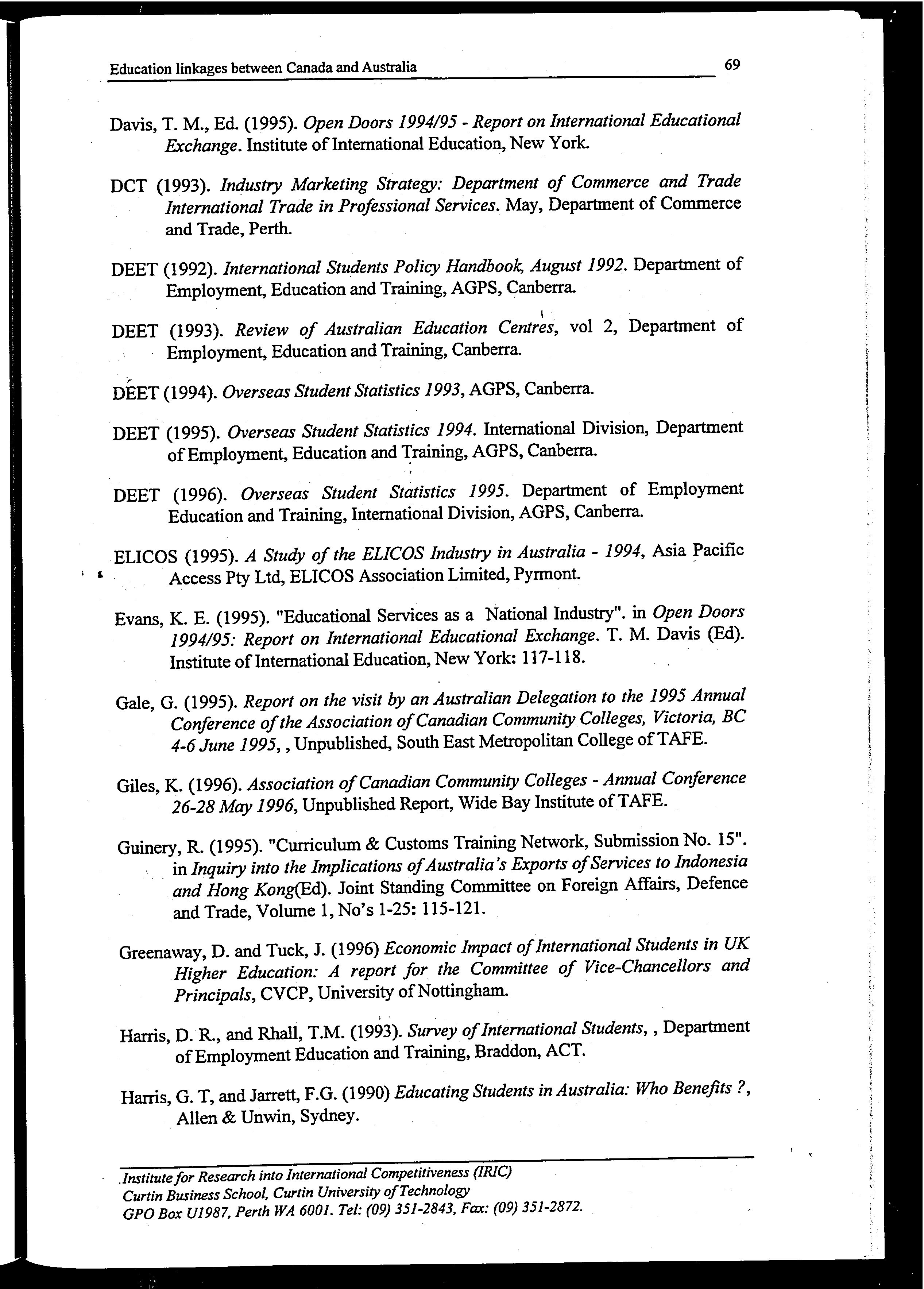 Education linkages between Canada and Australia 69

Davis, T. M., Ed. (1995). Open Doors 1994/95 - Report on International Educational Exchange. Institute of International Education, New York.

DCT (1993). Industry Marketing Strategy: Department of Commerce and Trade International Trade in Professional Services. May, Department of Commerce and Trade, Perth.

DEET (1992). International Students Policy Handbook, August 1992. Department of Employment, Education and Training, AGPS, Canberra.

DEET (1993). Review of Australian Education Centres, vol 2, Department of Employment, Education and Training, Canberra.

DEET (1994). Overseas Student Statistics 1993, AGPS, Canberra.

DEET (1995). Overseas Student Statistics 1994. International Division, Department of Employment, Education and Training, AGPS, Canberra.

DEET (1996). Overseas Student Statistics 1995. Department of Employment Education and Training, International Division, AGPS, Canberra.

ELICOS (1995). A Study of the ELICOS Industry in Australia - 1994, Asia Pacific Access Pty Ltd, ELICOS Association Limited, Pyrmont.

Evans, K. E. (1995). "Educational Services as a National Industry". in Open Doors 1994/95: Report on International Educational Exchange. T. M. Davis (Ed). Institute of International Education, New York: 117-118.

Gale, G. (1995). Report on the visit by an Australian Delegation to the 1995 Annual Conference of the Association of Canadian Community Colleges, Victoria, BC 4-6 June 1995, , Unpublished, South East Metropolitan College of TAFE.

Giles, K. (1996). Association of Canadian Community Colleges - Annual Conference 26-28 May 1996, Unpublished Report, Wide Bay Institute of TAFE.

Guinery, R. (1995). "Curriculum & Customs Training Network, Submission No. 15". in Inquiry into the Implications of Australia's Exports of Services to Indonesia and Hong Kong(Ed). Joint Standing Committee on Foreign Affairs, Defence and Trade, Volume 1, No's 1-25: 115-121.

Greenaway, D. and Tuck, J. (1996) Economic Impact of International Students in UK Higher Education: A report for the Committee of Vice-Chancellors and Principals, CVCP, University of Nottingham.

Harris, D. R., and Rhall, T.M. (1993). Survey of International Students, , Department of Employment Education and Training, Braddon, ACT.

Harris, G. T, and Jarrett, F.G. (1990) Educating Students in Australia: Who Benefits ?, Allen & Unwin, Sydney.

Institute for Research into International Competitiveness (IRIC)
Curtin Business School, Curtin University of Technology
GPO Box U1987, Perth WA 6001. Tel: (09) 351-2843, Fax: (09) 351-2872.